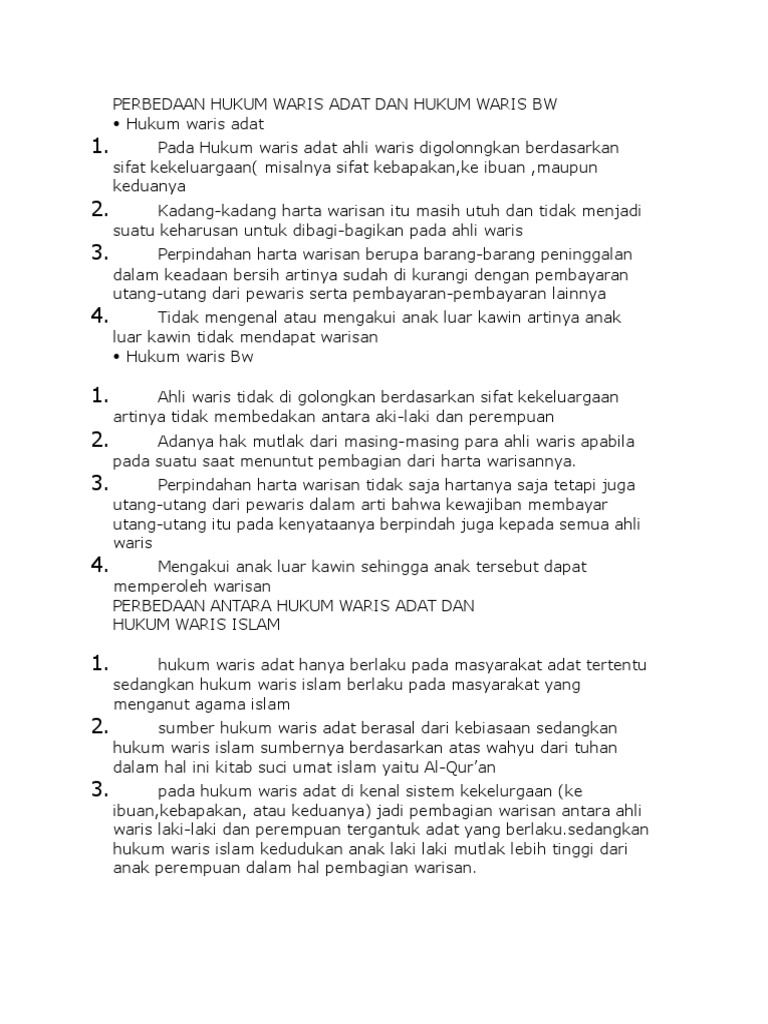 PERBEDAAN HUKUM WARIS ADAT DAN HUKUM WARIS BW
• Hukum waris adat

1. Pada Hukum waris adat ahli waris digolonngkan berdasarkan sifat kekeluargaan( misalnya sifat kebapakan,ke ibuan ,maupun keduanya

2. Kadang-kadang harta warisan itu masih utuh dan tidak menjadi suatu keharusan untuk dibagi-bagikan pada ahli waris

3. Perpindahan harta warisan berupa barang-barang peninggalan dalam keadaan bersih artinya sudah di kurangi dengan pembayaran utang-utang dari pewaris serta pembayaran-pembayaran lainnya

4. Tidak mengenal atau mengakui anak luar kawin artinya anak luar kawin tidak mendapat warisan

• Hukum waris Bw

1. Ahli waris tidak di golongkan berdasarkan sifat kekeluargaan artinya tidak membedakan antara aki-laki dan perempuan

2. Adanya hak mutlak dari masing-masing para ahli waris apabila pada suatu saat menuntut pembagian dari harta warisannya.

3. Perpindahan harta warisan tidak saja hartanya saja tetapi juga utang-utang dari pewaris dalam arti bahwa kewajiban membayar utang-utang itu pada kenyataanya berpindah juga kepada semua ahli waris

4. Mengakui anak luar kawin sehingga anak tersebut dapat memperoleh warisan

PERBEDAAN ANTARA HUKUM WARIS ADAT DAN HUKUM WARIS ISLAM

1. hukum waris adat hanya berlaku pada masyarakat adat tertentu sedangkan hukum waris islam berlaku pada masyarakat yang menganut agama islam

2. sumber hukum waris adat berasal dari kebiasaan sedangkan hukum waris islam sumbernya berdasarkan atas wahyu dari tuhan dalam hal ini kitab suci umat islam yaitu Al-Qur'an

3. pada hukum waris adat di kenal sistem kekelurgaan (ke ibuan,kebapakan, atau keduanya) jadi pembagian warisan antara ahli waris laki-laki dan perempuan tergantuk adat yang berlaku.sedangkan hukum waris islam kedudukan anak laki laki mutlak lebih tinggi dari anak perempuan dalam hal pembagian warisan.